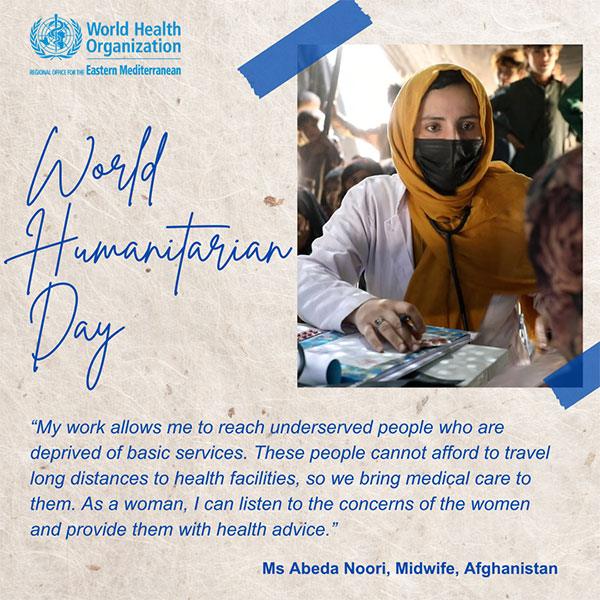 World Health Organization
REGIONAL OFFICE FOR THE Eastern Mediterranean

World Humanitarian Day

"My work allows me to reach underserved people who are deprived of basic services. These people cannot afford to travel long distances to health facilities, so we bring medical care to them. As a woman, I can listen to the concerns of the women and provide them with health advice."

Ms Abeda Noori, Midwife, Afghanistan